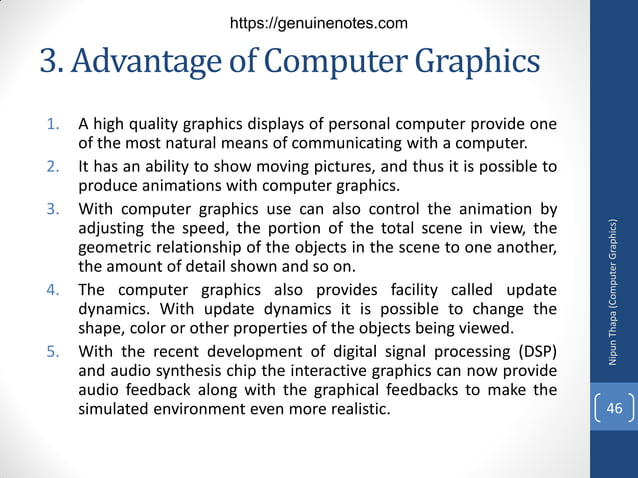 https://genuinenotes.com

3. Advantage of Computer Graphics

1. A high quality graphics displays of personal computer provide one of the most natural means of communicating with a computer.
2. It has an ability to show moving pictures, and thus it is possible to produce animations with computer graphics.
3. With computer graphics use can also control the animation by adjusting the speed, the portion of the total scene in view, the geometric relationship of the objects in the scene to one another, the amount of detail shown and so on.
4. The computer graphics also provides facility called update dynamics. With update dynamics it is possible to change the shape, color or other properties of the objects being viewed.
5. With the recent development of digital signal processing (DSP) and audio synthesis chip the interactive graphics can now provide audio feedback along with the graphical feedbacks to make the simulated environment even more realistic.

Nipun Thapa (Computer Graphics)

46